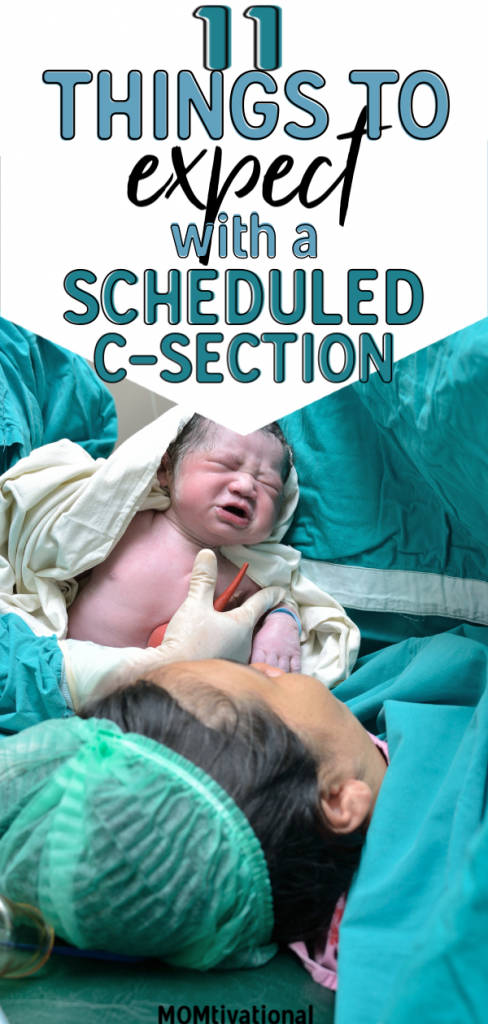 11
THINGS TO
expect
with a
SCHEDULED
C-SECTION

MOMtivational